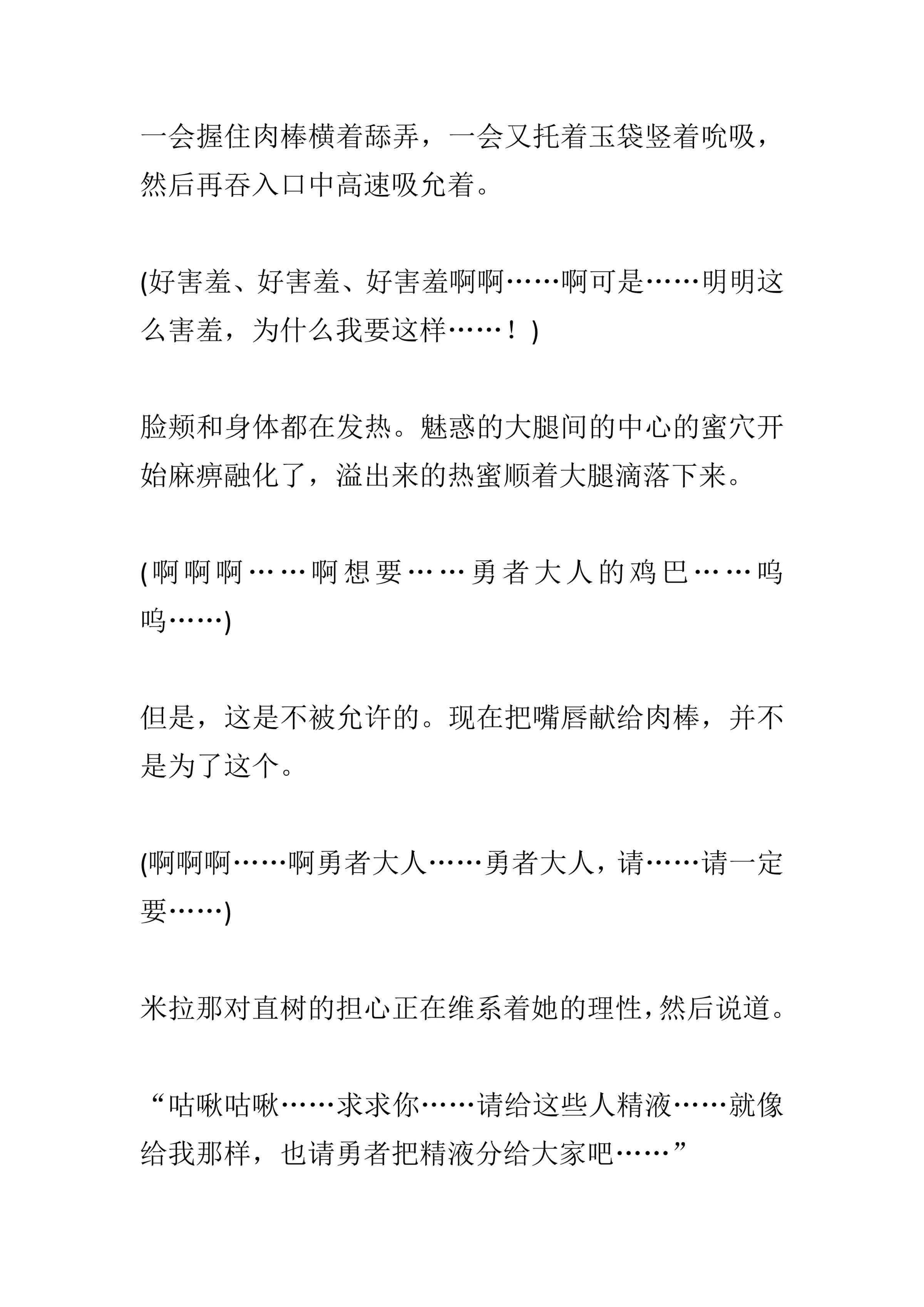 一会握住肉棒横着舔弄，一会又托着玉袋竖着吮吸，然后再吞入口中高速吸允着。

(好害羞、好害羞、好害羞啊啊……啊可是……明明这么害羞，为什么我要这样……！)

脸颊和身体都在发热。魅惑的大腿间的中心的蜜穴开始麻痹融化了，溢出来的热蜜顺着大腿滴落下来。

(啊啊啊……啊想要……勇者大人的鸡巴……呜呜……)

但是，这是不被允许的。现在把嘴唇献给肉棒，并不是为了这个。

(啊啊啊……啊勇者大人……勇者大人，请……请一定要……)

米拉那对直树的担心正在维系着她的理性，然后说道。

“咕啾咕啾……求求你……请给这些人精液……就像给我那样，也请勇者把精液分给大家吧……”